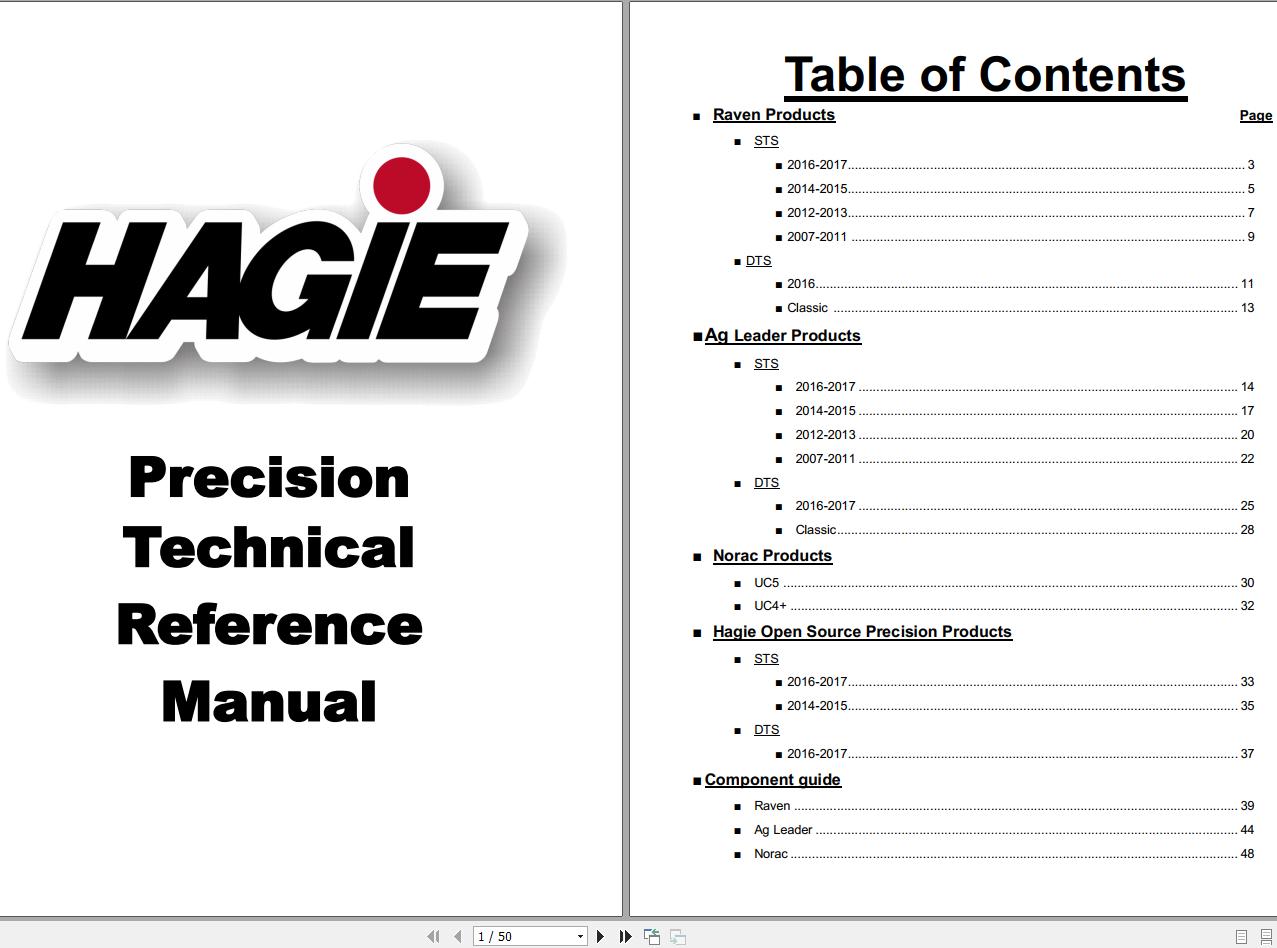 HAGIE

Precision Technical Reference Manual

Table of Contents

■ Raven Products Page

■ STS

■ 2016-2017 ........ 3

■ 2014-2015 ........ 5

■ 2012-2013 ........ 7

■ 2007-2011 ........ 9

■ DTS

■ 2016 ........ 11

■ Classic ........ 13

■ Ag Leader Products

■ STS

■ 2016-2017 ........ 14

■ 2014-2015 ........ 17

■ 2012-2013 ........ 20

■ 2007-2011 ........ 22

■ DTS

■ 2016-2017 ........ 25

■ Classic ........ 28

■ Norac Products

■ UC5 ........ 30

■ UC4+ ........ 32

■ Hagie Open Source Precision Products

■ STS

■ 2016-2017 ........ 33

■ 2014-2015 ........ 35

■ DTS

■ 2016-2017 ........ 37

■ Component guide

■ Raven ........ 39

■ Ag Leader ........ 44

■ Norac ........ 48

1 / 50